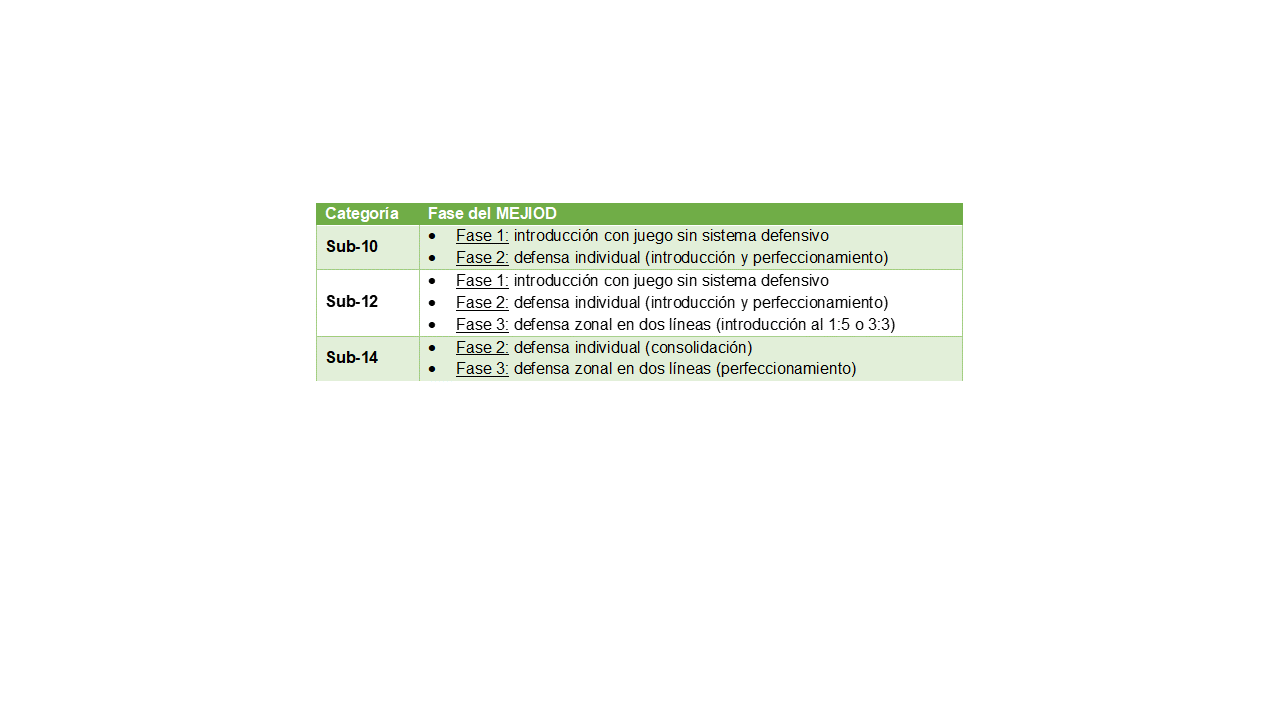 | Categoría | Fase del MEJIOD |
|---|---|
| Sub-10 | • Fase 1: introducción con juego sin sistema defensivo • Fase 2: defensa individual (introducción y perfeccionamiento) |
| Sub-12 | • Fase 1: introducción con juego sin sistema defensivo • Fase 2: defensa individual (introducción y perfeccionamiento) • Fase 3: defensa zonal en dos líneas (introducción al 1:5 o 3:3) |
| Sub-14 | • Fase 2: defensa individual (consolidación) • Fase 3: defensa zonal en dos líneas (perfeccionamiento) |